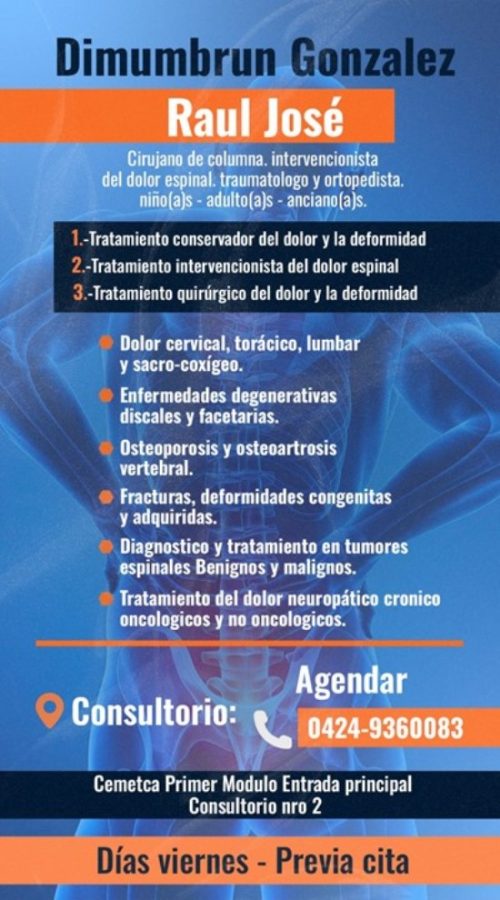 Dimumbrun Gonzalez

Raul José

Cirujano de columna. intervencionista del dolor espinal. traumatologo y ortopedista. niño(a)s - adulto(a)s - anciano(a)s.

1.-Tratamiento conservador del dolor y la deformidad
2.-Tratamiento intervencionista del dolor espinal
3.-Tratamiento quirúrgico del dolor y la deformidad

Dolor cervical, torácico, lumbar y sacro-coxígeo.
Enfermedades degenerativas discales y facetarias.
Osteoporosis y osteoartrosis vertebral.
Fracturas, deformidades congenitas y adquiridas.
Diagnostico y tratamiento en tumores espinales Benignos y malignos.
Tratamiento del dolor neuropático cronico oncologicos y no oncologicos.

Consultorio:

Agendar
0424-9360083

Cemetca Primer Modulo Entrada principal
Consultorio nro 2

Días viernes - Previa cita